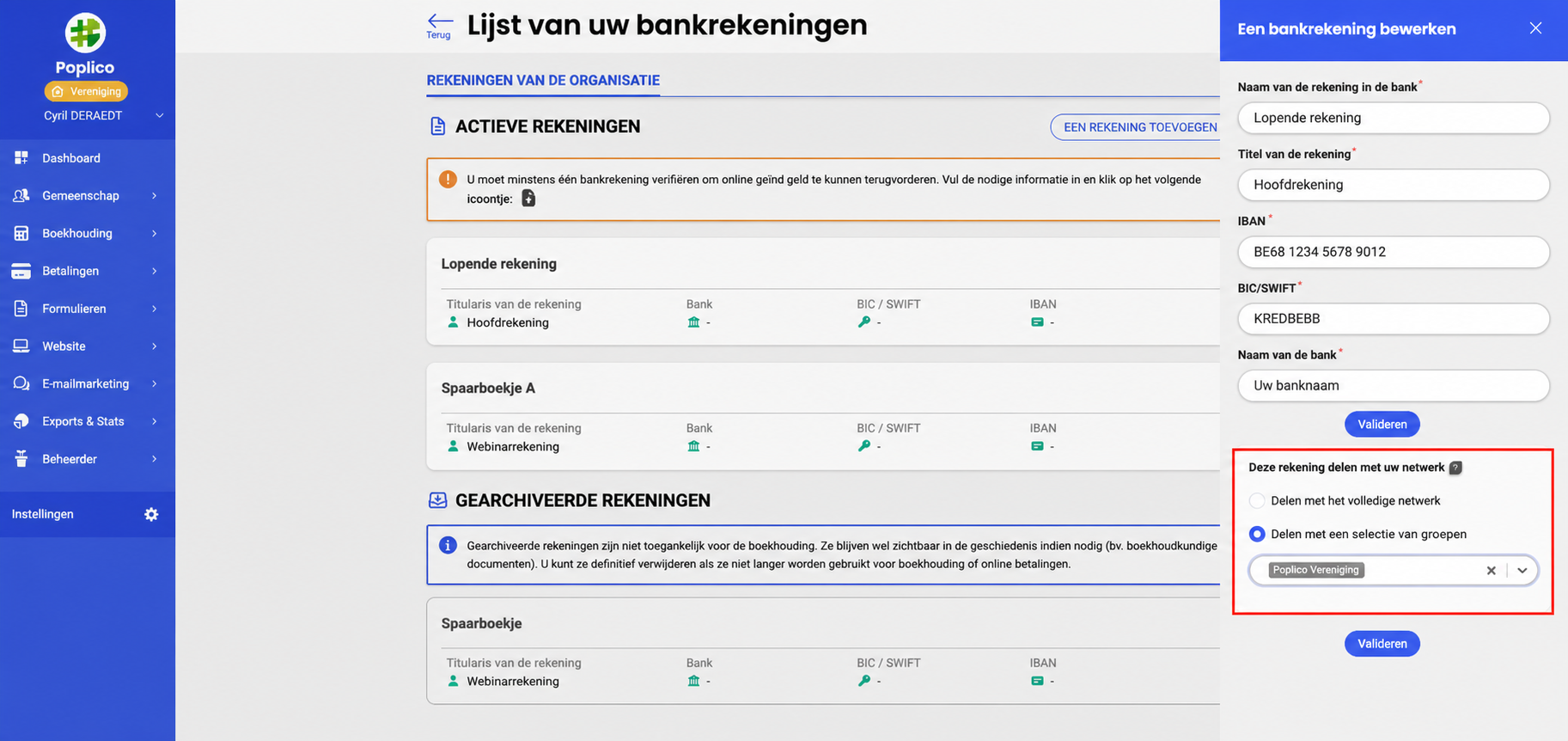 Poplico
Vereniging
Cyril DERAEDT

Dashboard
Gemeenschap
Boekhouding
Betalingen
Formulieren
Website
E-mailmarketing
Exports & Stats
Beheerder

Instellingen

Terug
Lijst van uw bankrekeningen

REKENINGEN VAN DE ORGANISATIE

ACTIEVE REKENINGEN

EEN REKENING TOEVOEGEN

U moet minstens één bankrekening verifiëren om online geïnd geld te kunnen terugvorderen. Vul de nodige informatie in en klik op het volgende icoontje:

Lopende rekening

| Titularis van de rekening | Bank | BIC / SWIFT | IBAN |
|---|---|---|---|
| Hoofdrekening | - | - | - |

Spaarboekje A

| Titularis van de rekening | Bank | BIC / SWIFT | IBAN |
|---|---|---|---|
| Webinarrekening | - | - | - |

GEARCHIVEERDE REKENINGEN

Gearchiveerde rekeningen zijn niet toegankelijk voor de boekhouding. Ze blijven wel zichtbaar in de geschiedenis indien nodig (bv. boekhoudkundige documenten). U kunt ze definitief verwijderen als ze niet langer worden gebruikt voor boekhouding of online betalingen.

Spaarboekje

| Titularis van de rekening | Bank | BIC / SWIFT | IBAN |
|---|---|---|---|
| Webinarrekening | - | - | - |

Een bankrekening bewerken

Naam van de rekening in de bank*
Lopende rekening
Titel van de rekening*
Hoofdrekening
IBAN*
BE68 1234 5678 9012
BIC/SWIFT*
KREDBEBB
Naam van de bank*
Uw banknaam
Valideren

Deze rekening delen met uw netwerk ?
Delen met het volledige netwerk
Delen met een selectie van groepen
Poplico Vereniging

Valideren